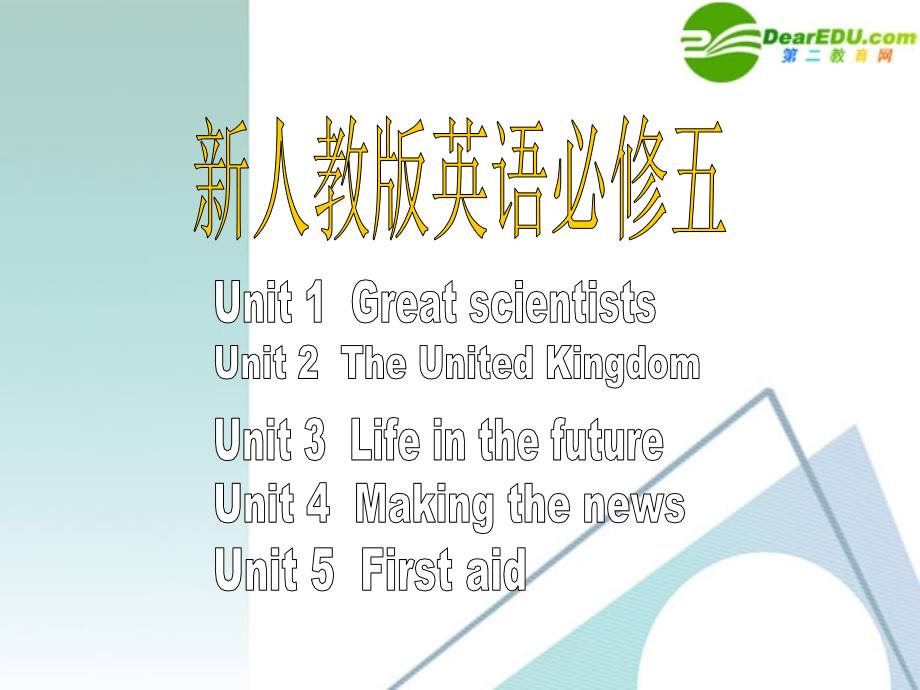 DearEDU.com
第二教育网

新人教版英语必修五

Unit 1 Great scientists
Unit 2 The United Kingdom
Unit 3 Life in the future
Unit 4 Making the news
Unit 5 First aid